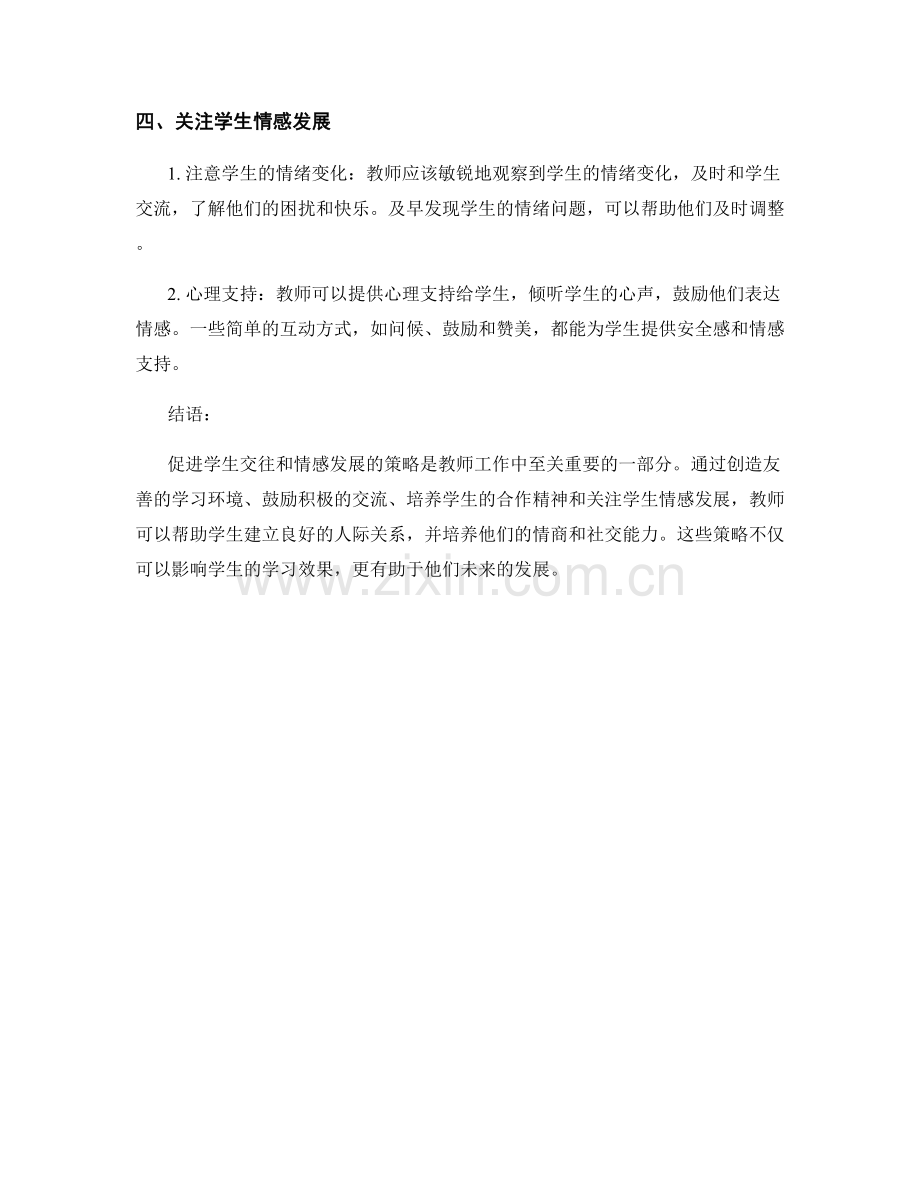 四、关注学生情感发展

1. 注意学生的情绪变化：教师应该敏锐地观察到学生的情绪变化，及时和学生交流，了解他们的困扰和快乐。及早发现学生的情绪问题，可以帮助他们及时调整。

2. 心理支持：教师可以提供心理支持给学生，倾听学生的心声，鼓励他们表达情感。一些简单的互动方式，如问候、鼓励和赞美，都能为学生提供安全感和情感支持。

结语：

促进学生交往和情感发展的策略是教师工作中至关重要的一部分。通过创造友善的学习环境、鼓励积极的交流、培养学生的合作精神和关注学生情感发展，教师可以帮助学生建立良好的人际关系，并培养他们的情商和社交能力。这些策略不仅可以影响学生的学习效果，更有助于他们未来的发展。

www.zixin.com.cn